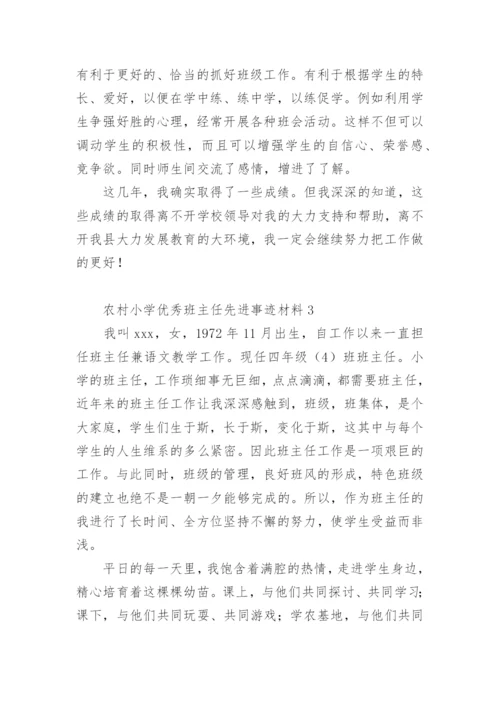 有利于更好的、恰当的抓好班级工作。有利于根据学生的特长、爱好，以便在学中练、练中学，以练促学。例如利用学生争强好胜的心理，经常开展各种班会活动。这样不但可以调动学生的积极性，而且可以增强学生的自信心、荣誉感、竞争欲。同时师生间交流了感情，增进了了解。

这几年，我确实取得了一些成绩。但我深深的知道，这些成绩的取得离不开学校领导对我的大力支持和帮助，离不开我县大力发展教育的大环境，我一定会继续努力把工作做的更好！

农村小学优秀班主任先进事迹材料 3

我叫 xxx，女，1972 年 11 月出生，自工作以来一直担任班主任兼语文教学工作。现任四年级（4）班班主任。小学的班主任，工作琐细事无巨细，点点滴滴，都需要班主任，近年来的班主任工作让我深深感触到，班级，班集体，是个大家庭，学生们生于斯，长于斯，变化于斯，这其中与每个学生的人生维系的多么紧密。因此班主任工作是一项艰巨的工作。与此同时，班级的管理，良好班风的形成，特色班级的建立也绝不是一朝一夕能够完成的。所以，作为班主任的我进行了长时间、全方位坚持不懈的努力，使学生受益而非浅。

平日的每一天里，我饱含着满腔的热情，走进学生身边，精心培育着这棵棵幼苗。课上，与他们共同探讨、共同学习；课下，与他们共同玩耍、共同游戏；学农基地，与他们共同